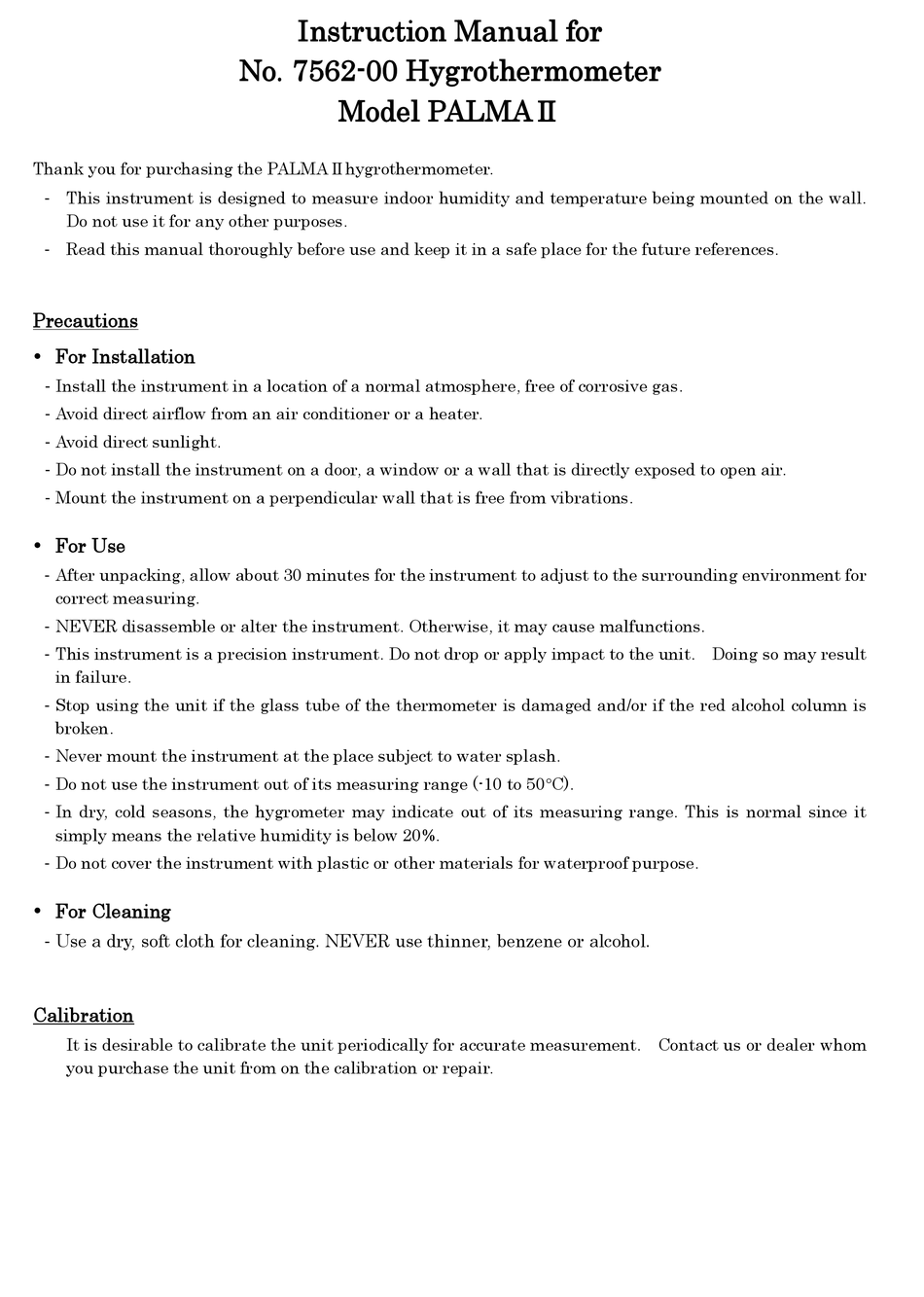 Instruction Manual for
No. 7562-00 Hygrothermometer
Model PALMA II

Thank you for purchasing the PALMA II hygrothermometer.
- This instrument is designed to measure indoor humidity and temperature being mounted on the wall. Do not use it for any other purposes.
- Read this manual thoroughly before use and keep it in a safe place for the future references.

Precautions

• For Installation
- Install the instrument in a location of a normal atmosphere, free of corrosive gas.
- Avoid direct airflow from an air conditioner or a heater.
- Avoid direct sunlight.
- Do not install the instrument on a door, a window or a wall that is directly exposed to open air.
- Mount the instrument on a perpendicular wall that is free from vibrations.

• For Use
- After unpacking, allow about 30 minutes for the instrument to adjust to the surrounding environment for correct measuring.
- NEVER disassemble or alter the instrument. Otherwise, it may cause malfunctions.
- This instrument is a precision instrument. Do not drop or apply impact to the unit. Doing so may result in failure.
- Stop using the unit if the glass tube of the thermometer is damaged and/or if the red alcohol column is broken.
- Never mount the instrument at the place subject to water splash.
- Do not use the instrument out of its measuring range (-10 to 50°C).
- In dry, cold seasons, the hygrometer may indicate out of its measuring range. This is normal since it simply means the relative humidity is below 20%.
- Do not cover the instrument with plastic or other materials for waterproof purpose.

• For Cleaning
- Use a dry, soft cloth for cleaning. NEVER use thinner, benzene or alcohol.

Calibration
It is desirable to calibrate the unit periodically for accurate measurement. Contact us or dealer whom you purchase the unit from on the calibration or repair.